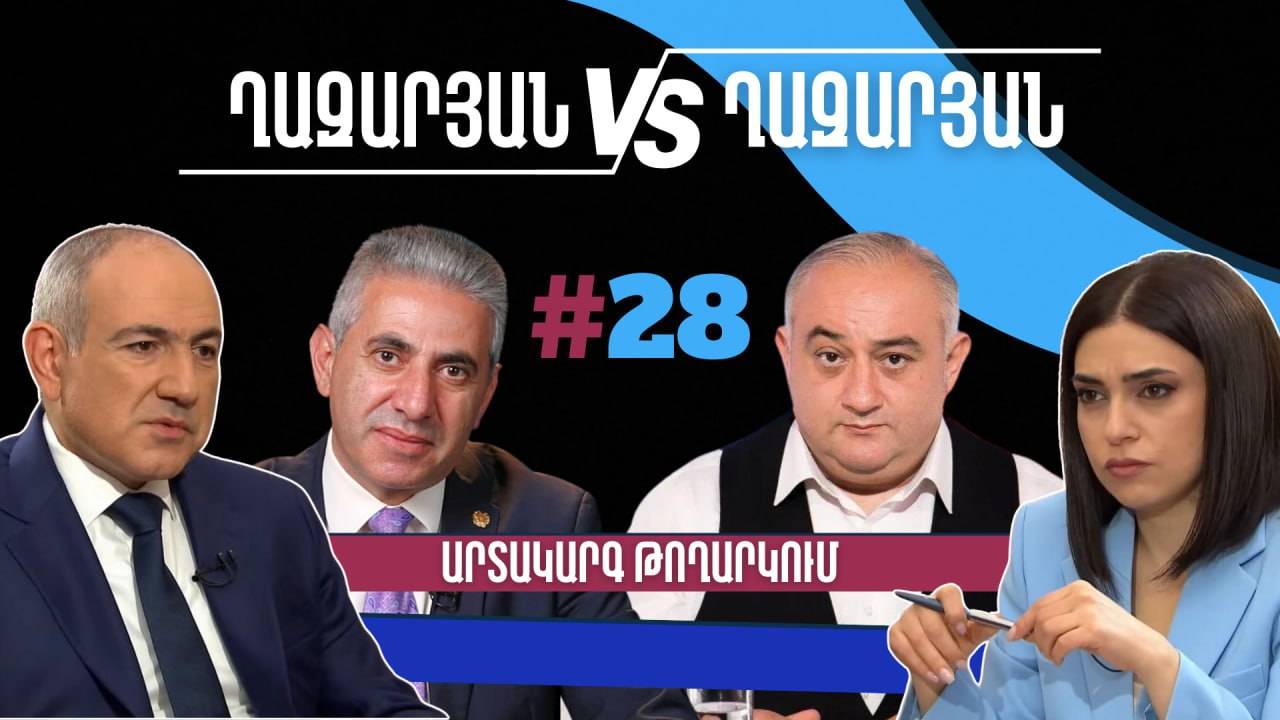 ՂԱԶԱՐՅԱՆ VS ՂԱԶԱՐՅԱՆ

#28

ԱՐՏԱԿԱՐԳ ԹՈՂԱՐԿՈՒՄ